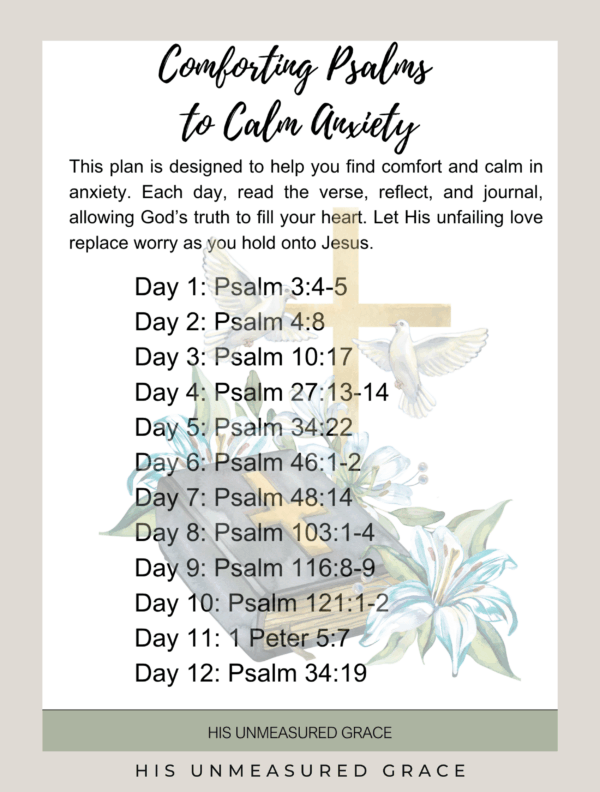 Comforting Psalms to Calm Anxiety

This plan is designed to help you find comfort and calm in anxiety. Each day, read the verse, reflect, and journal, allowing God's truth to fill your heart. Let His unfailing love replace worry as you hold onto Jesus.

Day 1: Psalm 3:4-5
Day 2: Psalm 4:8
Day 3: Psalm 10:17
Day 4: Psalm 27:13-14
Day 5: Psalm 34:22
Day 6: Psalm 46:1-2
Day 7: Psalm 48:14
Day 8: Psalm 103:1-4
Day 9: Psalm 116:8-9
Day 10: Psalm 121:1-2
Day 11: 1 Peter 5:7
Day 12: Psalm 34:19

HIS UNMEASURED GRACE

HIS UNMEASURED GRACE